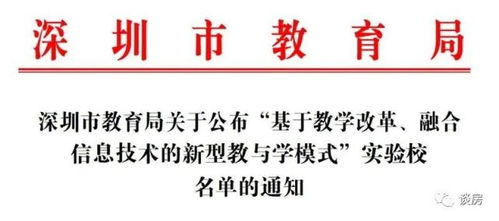 深圳市教育局

深圳市教育局关于公布“基于教学改革、融合信息技术的新型教与学模式”实验校名单的通知

谈房